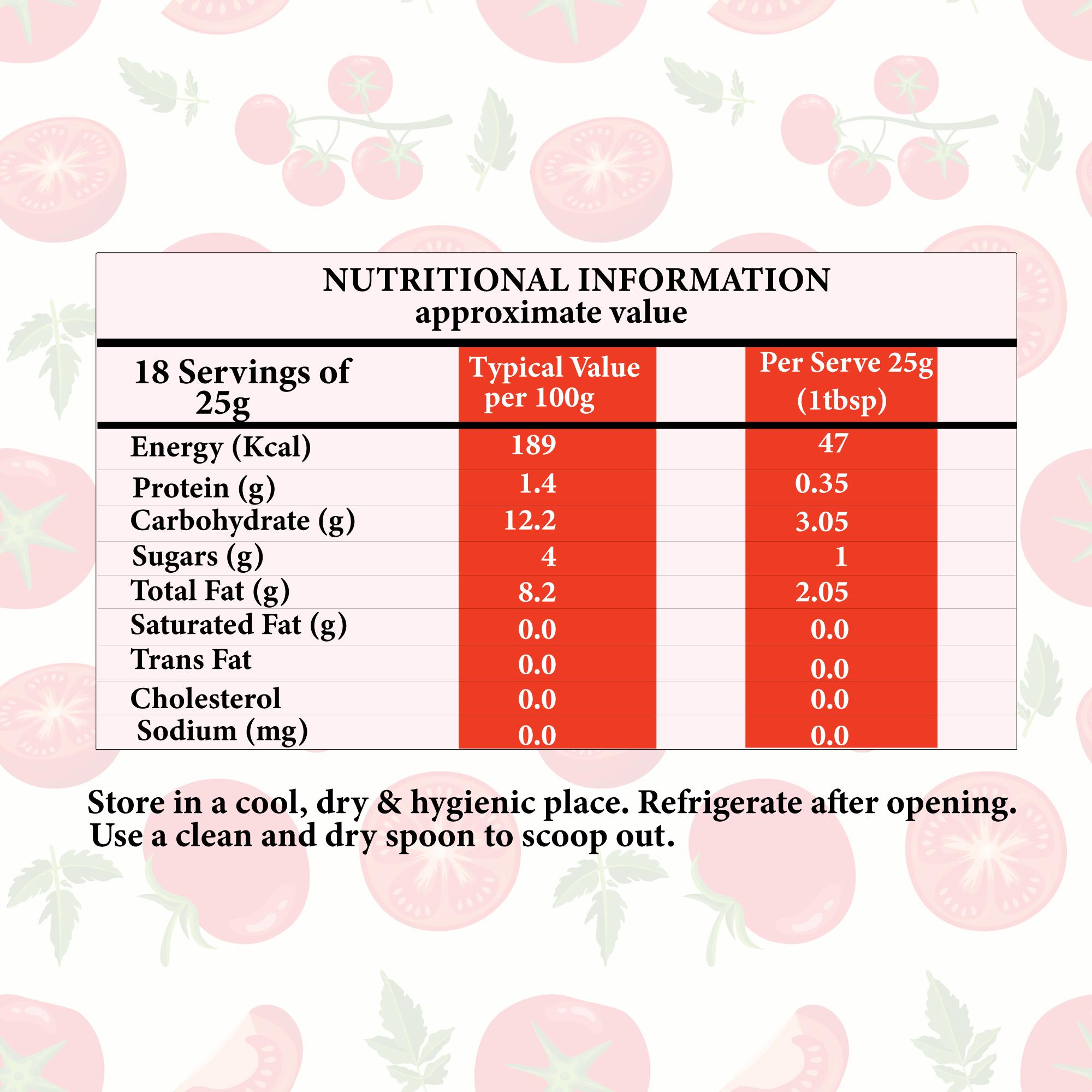 NUTRITIONAL INFORMATION
approximate value

| 18 Servings of 25g | Typical Value per 100g | Per Serve 25g (1tbsp) |
|---|---|---|
| Energy (Kcal) | 189 | 47 |
| Protein (g) | 1.4 | 0.35 |
| Carbohydrate (g) | 12.2 | 3.05 |
| Sugars (g) | 4 | 1 |
| Total Fat (g) | 8.2 | 2.05 |
| Saturated Fat (g) | 0.0 | 0.0 |
| Trans Fat | 0.0 | 0.0 |
| Cholesterol | 0.0 | 0.0 |
| Sodium (mg) | 0.0 | 0.0 |

Store in a cool, dry & hygienic place. Refrigerate after opening. Use a clean and dry spoon to scoop out.